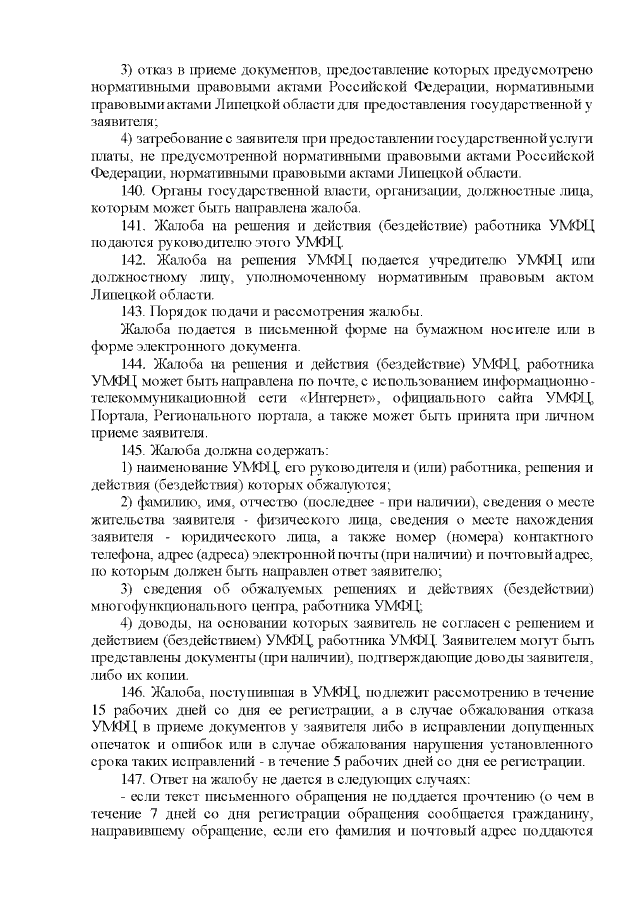 3) отказ в приеме документов, предоставление которых предусмотрено нормативными правовыми актами Российской Федерации, нормативными правовыми актами Липецкой области для предоставления государственной у заявителя;

4) затребование с заявителя при предоставлении государственной услуги платы, не предусмотренной нормативными правовыми актами Российской Федерации, нормативными правовыми актами Липецкой области.

140. Органы государственной власти, организации, должностные лица, которым может быть направлена жалоба.

141. Жалоба на решения и действия (бездействие) работника УМФЦ подаются руководителю этого УМФЦ.

142. Жалоба на решения УМФЦ подается учредителю УМФЦ или должностному лицу, уполномоченному нормативным правовым актом Липецкой области.

143. Порядок подачи и рассмотрения жалобы.

Жалоба подается в письменной форме на бумажном носителе или в форме электронного документа.

144. Жалоба на решения и действия (бездействие) УМФЦ, работника УМФЦ может быть направлена по почте, с использованием информационно-телекоммуникационной сети «Интернет», официального сайта УМФЦ, Портала, Регионального портала, а также может быть принята при личном приеме заявителя.

145. Жалоба должна содержать:

1) наименование УМФЦ, его руководителя и (или) работника, решения и действия (бездействия) которых обжалуются;

2) фамилию, имя, отчество (последнее - при наличии), сведения о месте жительства заявителя - физического лица, сведения о месте нахождения заявителя - юридического лица, а также номер (номера) контактного телефона, адрес (адреса) электронной почты (при наличии) и почтовый адрес, по которым должен быть направлен ответ заявителю;

3) сведения об обжалуемых решениях и действиях (бездействии) многофункционального центра, работника УМФЦ;

4) доводы, на основании которых заявитель не согласен с решением и действием (бездействием) УМФЦ, работника УМФЦ. Заявителем могут быть представлены документы (при наличии), подтверждающие доводы заявителя, либо их копии.

146. Жалоба, поступившая в УМФЦ, подлежит рассмотрению в течение 15 рабочих дней со дня ее регистрации, а в случае обжалования отказа УМФЦ в приеме документов у заявителя либо в исправлении допущенных опечаток и ошибок или в случае обжалования нарушения установленного срока таких исправлений - в течение 5 рабочих дней со дня ее регистрации.

147. Ответ на жалобу не дается в следующих случаях:

- если текст письменного обращения не поддается прочтению (о чем в течение 7 дней со дня регистрации обращения сообщается гражданину, направившему обращение, если его фамилия и почтовый адрес поддаются